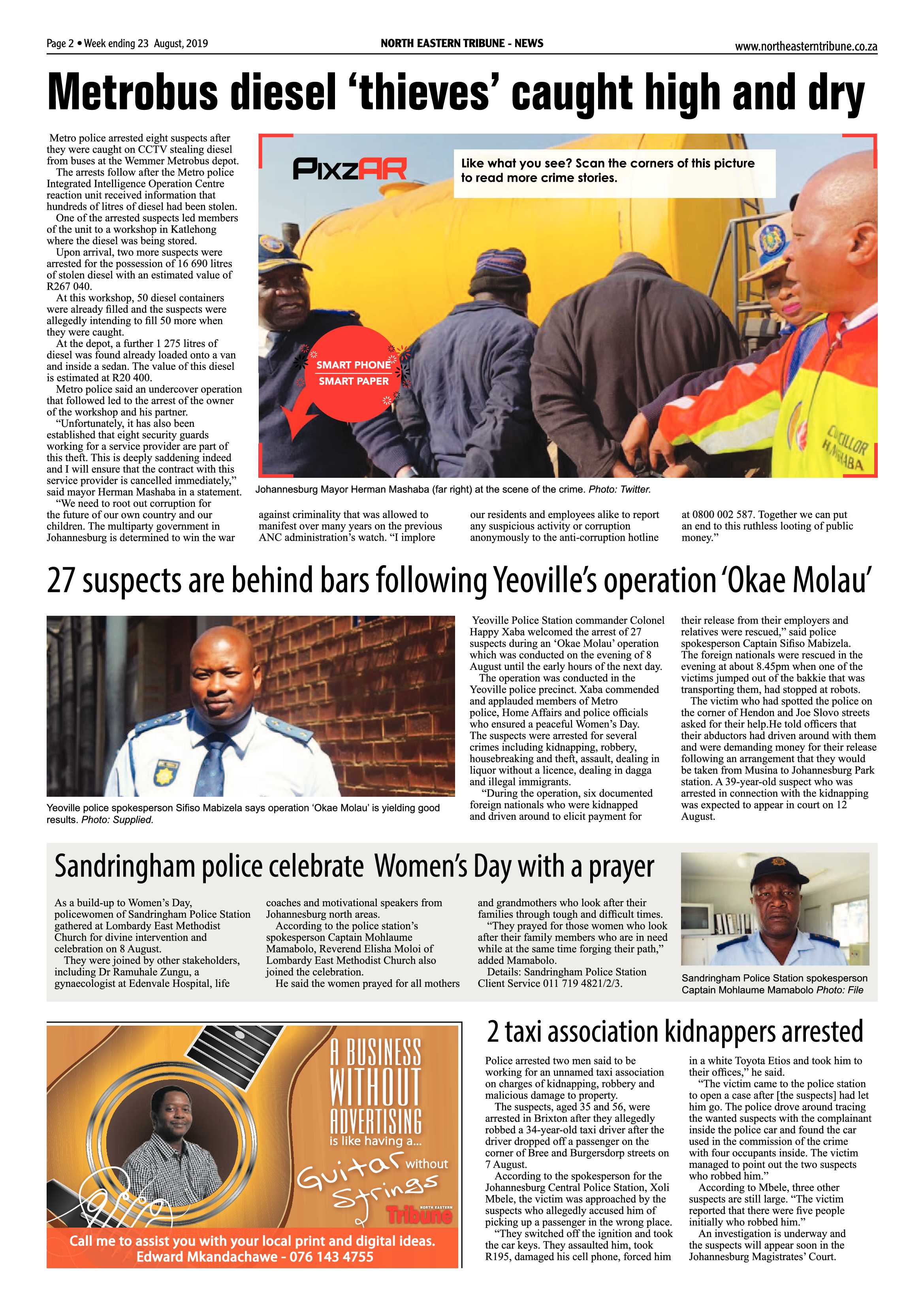 Page 2 • Week ending 23 August, 2019

NORTH EASTERN TRIBUNE - NEWS

www.northeasterntribune.co.za

Metrobus diesel 'thieves' caught high and dry

Metro police arrested eight suspects after they were caught on CCTV stealing diesel from buses at the Wemmer Metrobus depot.

The arrests follow after the Metro police Integrated Intelligence Operation Centre reaction unit received information that hundreds of litres of diesel had been stolen.

One of the arrested suspects led members of the unit to a workshop in Katlehong where the diesel was being stored.

Upon arrival, two more suspects were arrested for the possession of 16 690 litres of stolen diesel with an estimated value of R267 040.

At this workshop, 50 diesel containers were already filled and the suspects were allegedly intending to fill 50 more when they were caught.

At the depot, a further 1 275 litres of diesel was found already loaded onto a van and inside a sedan. The value of this diesel is estimated at R20 400.

Metro police said an undercover operation that followed led to the arrest of the owner of the workshop and his partner.

"Unfortunately, it has also been established that eight security guards working for a service provider are part of this theft. This is deeply saddening indeed and I will ensure that the contract with this service provider is cancelled immediately," said mayor Herman Mashaba in a statement.

"We need to root out corruption for the future of our own country and our children. The multiparty government in Johannesburg is determined to win the war against criminality that was allowed to manifest over many years on the previous ANC administration's watch. "I implore our residents and employees alike to report any suspicious activity or corruption anonymously to the anti-corruption hotline at 0800 002 587. Together we can put an end to this ruthless looting of public money."

PixzAR

Like what you see? Scan the corners of this picture to read more crime stories.

SMART PHONE
SMART PAPER

Johannesburg Mayor Herman Mashaba (far right) at the scene of the crime. Photo: Twitter.

27 suspects are behind bars following Yeoville's operation 'Okae Molau'

Yeoville police spokesperson Sifiso Mabizela says operation 'Okae Molau' is yielding good results. Photo: Supplied.

Yeoville Police Station commander Colonel Happy Xaba welcomed the arrest of 27 suspects during an 'Okae Molau' operation which was conducted on the evening of 8 August until the early hours of the next day.

The operation was conducted in the Yeoville police precinct. Xaba commended and applauded members of Metro police, Home Affairs and police officials who ensured a peaceful Women's Day. The suspects were arrested for several crimes including kidnapping, robbery, housebreaking and theft, assault, dealing in liquor without a licence, dealing in dagga and illegal immigrants.

"During the operation, six documented foreign nationals who were kidnapped and driven around to elicit payment for their release from their employers and relatives were rescued," said police spokesperson Captain Sifiso Mabizela. The foreign nationals were rescued in the evening at about 8.45pm when one of the victims jumped out of the bakkie that was transporting them, had stopped at robots.

The victim who had spotted the police on the corner of Hendon and Joe Slovo streets asked for their help.He told officers that their abductors had driven around with them and were demanding money for their release following an arrangement that they would be taken from Musina to Johannesburg Park station. A 39-year-old suspect who was arrested in connection with the kidnapping was expected to appear in court on 12 August.

Sandringham police celebrate Women's Day with a prayer

As a build-up to Women's Day, policewomen of Sandringham Police Station gathered at Lombardy East Methodist Church for divine intervention and celebration on 8 August.

They were joined by other stakeholders, including Dr Ramuhale Zungu, a gynaecologist at Edenvale Hospital, life coaches and motivational speakers from Johannesburg north areas.

According to the police station's spokesperson Captain Mohlaume Mamabolo, Reverend Elisha Moloi of Lombardy East Methodist Church also joined the celebration.

He said the women prayed for all mothers and grandmothers who look after their families through tough and difficult times.

"They prayed for those women who look after their family members who are in need while at the same time forging their path," added Mamabolo.

Details: Sandringham Police Station Client Service 011 719 4821/2/3.

Sandringham Police Station spokesperson Captain Mohlaume Mamabolo Photo: File

A BUSINESS WITHOUT ADVERTISING is like having a... Guitar without Strings

NORTH EASTERN Tribune

Call me to assist you with your local print and digital ideas.
Edward Mkandachawe - 076 143 4755

2 taxi association kidnappers arrested

Police arrested two men said to be working for an unnamed taxi association on charges of kidnapping, robbery and malicious damage to property.

The suspects, aged 35 and 56, were arrested in Brixton after they allegedly robbed a 34-year-old taxi driver after the driver dropped off a passenger on the corner of Bree and Burgersdorp streets on 7 August.

According to the spokesperson for the Johannesburg Central Police Station, Xoli Mbele, the victim was approached by the suspects who allegedly accused him of picking up a passenger in the wrong place.

"They switched off the ignition and took the car keys. They assaulted him, took R195, damaged his cell phone, forced him in a white Toyota Etios and took him to their offices," he said.

"The victim came to the police station to open a case after [the suspects] had let him go. The police drove around tracing the wanted suspects with the complainant inside the police car and found the car used in the commission of the crime with four occupants inside. The victim managed to point out the two suspects who robbed him."

According to Mbele, three other suspects are still large. "The victim reported that there were five people initially who robbed him."

An investigation is underway and the suspects will appear soon in the Johannesburg Magistrates' Court.